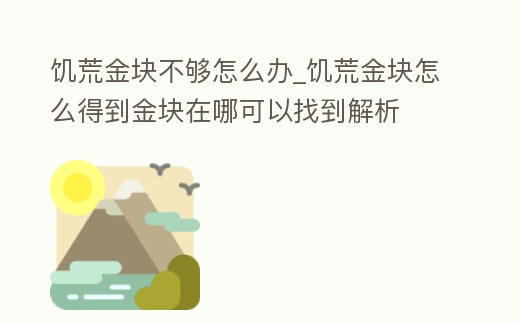 饥荒金块不够怎么办_饥荒金块怎么得到金块在哪可以找到解析